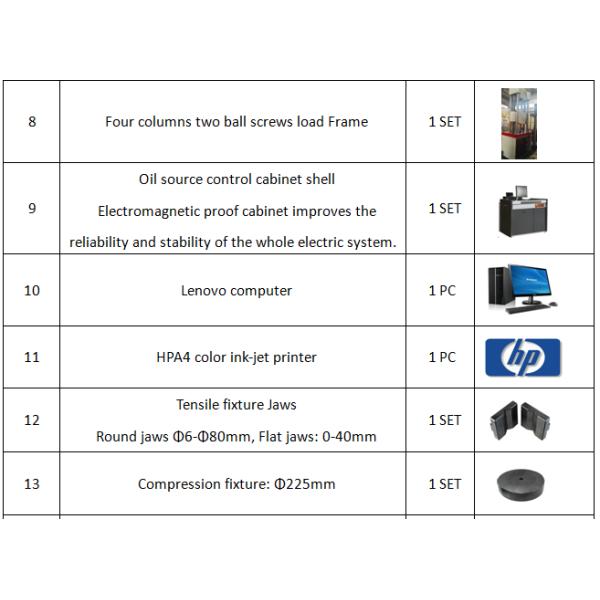 | 8 | Four columns two ball screws load Frame | 1 SET | |
|---|---|---|---|
| 9 | Oil source control cabinet shell Electromagnetic proof cabinet improves the reliability and stability of the whole electric system. | 1 SET | |
| 10 | Lenovo computer | 1 PC | |
| 11 | HPA4 color ink-jet printer | 1 PC | hp |
| 12 | Tensile fixture Jaws Round jaws Φ6-Φ80mm, Flat jaws: 0-40mm | 1 SET | |
| 13 | Compression fixture: Φ225mm | 1 SET | |